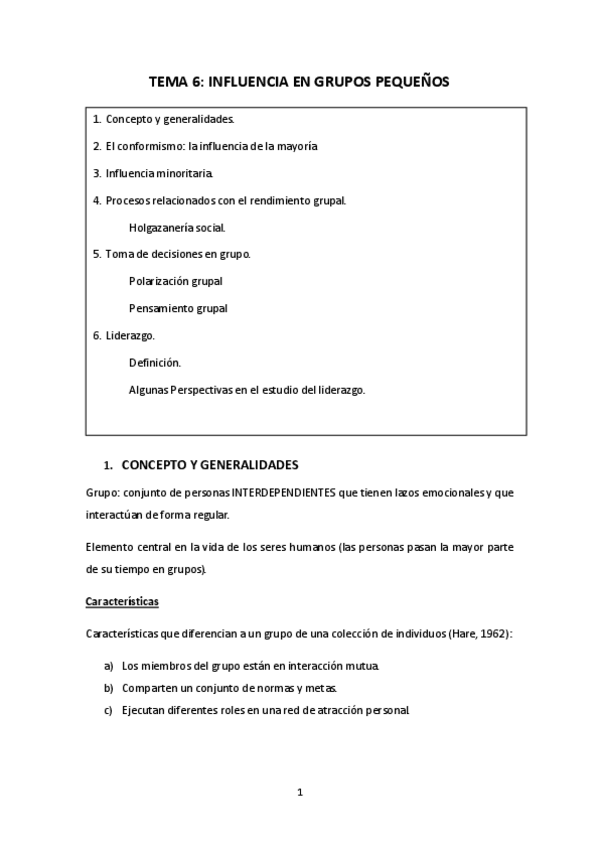 TEMA 6: INFLUENCIA EN GRUPOS PEQUEÑOS

1. Concepto y generalidades.

2. El conformismo: la influencia de la mayoría

3. Influencia minoritaria.

4. Procesos relacionados con el rendimiento grupal.

Holgazanería social.

5. Toma de decisiones en grupo.

Polarización grupal

Pensamiento grupal

6. Liderazgo.

Definición.

Algunas Perspectivas en el estudio del liderazgo.

1. CONCEPTO Y GENERALIDADES

Grupo: conjunto de personas INTERDEPENDIENTES que tienen lazos emocionales y que interactúan de forma regular.

Elemento central en la vida de los seres humanos (las personas pasan la mayor parte de su tiempo en grupos).

Características

Características que diferencian a un grupo de una colección de individuos (Hare, 1962):

a) Los miembros del grupo están en interacción mutua.
b) Comparten un conjunto de normas y metas.
c) Ejecutan diferentes roles en una red de atracción personal.

1